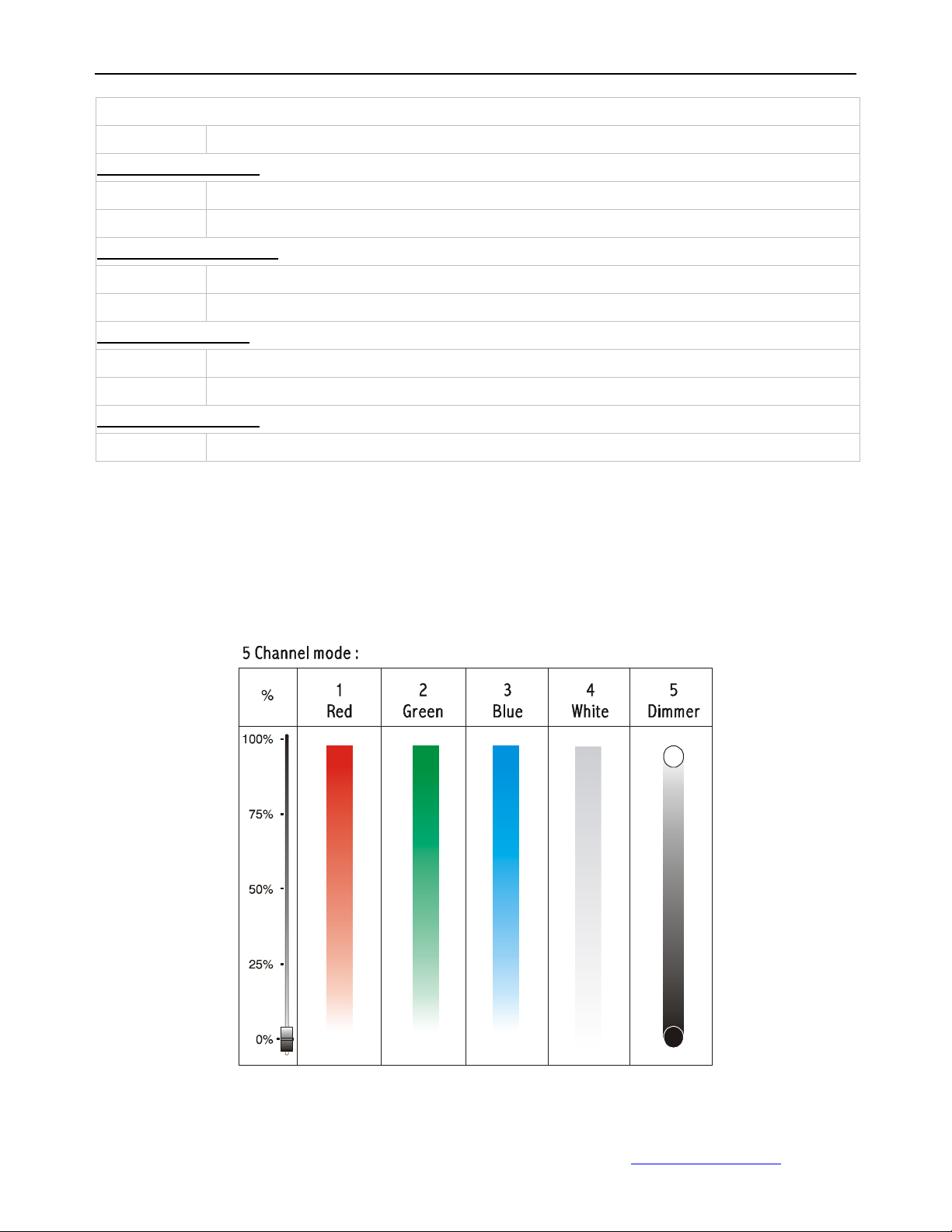 5 Channel mode :

| % | 1 Red | 2 Green | 3 Blue | 4 White | 5 Dimmer |
|---|---|---|---|---|---|
| 100% 75% 50% 25% 0% | | | | | |